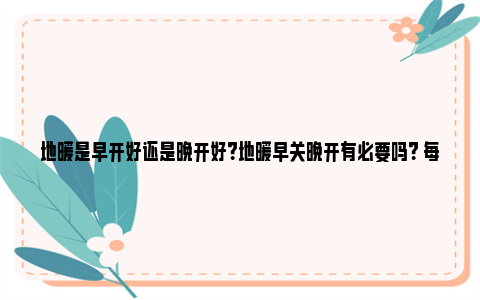 地暖是早开好还是晚开好?地暖早关晚开有必要吗? 每